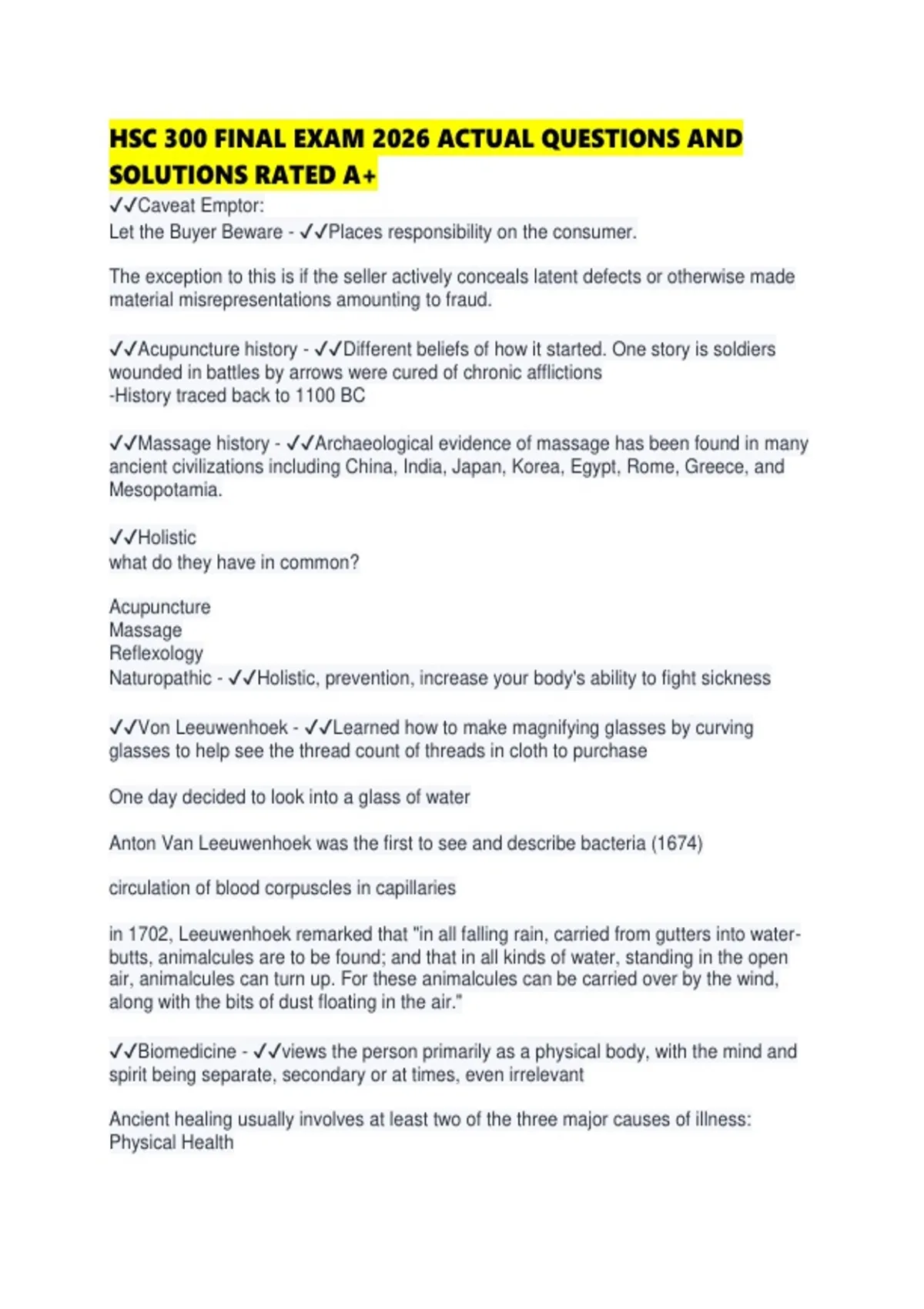 HSC 300 FINAL EXAM 2026 ACTUAL QUESTIONS AND SOLUTIONS RATED A+

✓✓Caveat Emptor:
Let the Buyer Beware - ✓✓Places responsibility on the consumer.

The exception to this is if the seller actively conceals latent defects or otherwise made material misrepresentations amounting to fraud.

✓✓Acupuncture history - ✓✓Different beliefs of how it started. One story is soldiers wounded in battles by arrows were cured of chronic afflictions
-History traced back to 1100 BC

✓✓Massage history - ✓✓Archaeological evidence of massage has been found in many ancient civilizations including China, India, Japan, Korea, Egypt, Rome, Greece, and Mesopotamia.

✓✓Holistic
what do they have in common?

Acupuncture
Massage
Reflexology
Naturopathic - ✓✓Holistic, prevention, increase your body's ability to fight sickness

✓✓Von Leeuwenhoek - ✓✓Learned how to make magnifying glasses by curving glasses to help see the thread count of threads in cloth to purchase

One day decided to look into a glass of water

Anton Van Leeuwenhoek was the first to see and describe bacteria (1674)

circulation of blood corpuscles in capillaries

in 1702, Leeuwenhoek remarked that "in all falling rain, carried from gutters into water-butts, animalcules are to be found; and that in all kinds of water, standing in the open air, animalcules can turn up. For these animalcules can be carried over by the wind, along with the bits of dust floating in the air."

✓✓Biomedicine - ✓✓views the person primarily as a physical body, with the mind and spirit being separate, secondary or at times, even irrelevant

Ancient healing usually involves at least two of the three major causes of illness:
Physical Health